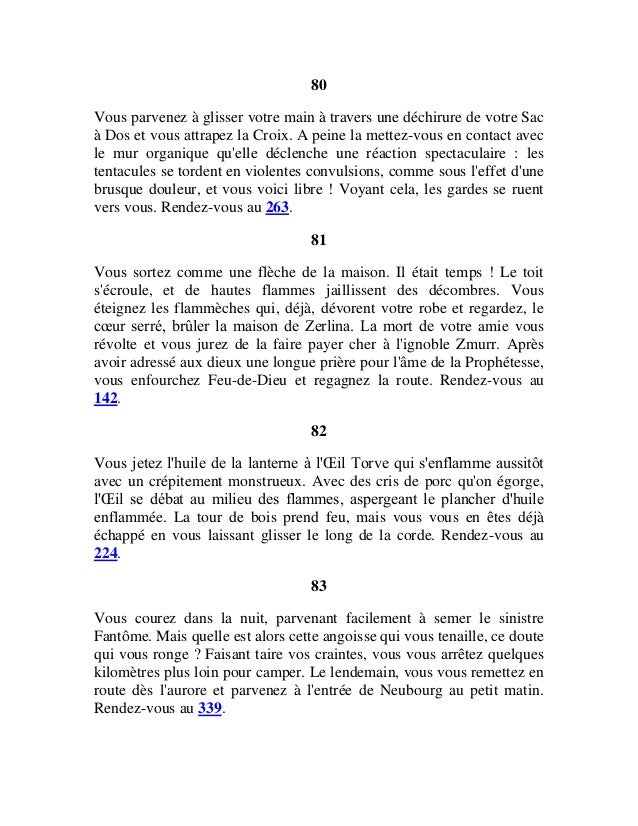 80

Vous parvenez à glisser votre main à travers une déchirure de votre Sac à Dos et vous attrapez la Croix. A peine la mettez-vous en contact avec le mur organique qu'elle déclenche une réaction spectaculaire : les tentacules se tordent en violentes convulsions, comme sous l'effet d'une brusque douleur, et vous voici libre ! Voyant cela, les gardes se ruent vers vous. Rendez-vous au 263.

81

Vous sortez comme une flèche de la maison. Il était temps ! Le toit s'écroule, et de hautes flammes jaillissent des décombres. Vous éteignez les flammèches qui, déjà, dévorent votre robe et regardez, le cœur serré, brûler la maison de Zerlina. La mort de votre amie vous révolte et vous jurez de la faire payer cher à l'ignoble Zmurr. Après avoir adressé aux dieux une longue prière pour l'âme de la Prophétesse, vous enfourchez Feu-de-Dieu et regagnez la route. Rendez-vous au 142.

82

Vous jetez l'huile de la lanterne à l'Œil Torve qui s'enflamme aussitôt avec un crépitement monstrueux. Avec des cris de porc qu'on égorge, l'Œil se débat au milieu des flammes, aspergeant le plancher d'huile enflammée. La tour de bois prend feu, mais vous vous en êtes déjà échappé en vous laissant glisser le long de la corde. Rendez-vous au 224.

83

Vous courez dans la nuit, parvenant facilement à semer le sinistre Fantôme. Mais quelle est alors cette angoisse qui vous tenaille, ce doute qui vous ronge ? Faisant taire vos craintes, vous vous arrêtez quelques kilomètres plus loin pour camper. Le lendemain, vous vous remettez en route dès l'aurore et parvenez à l'entrée de Neubourg au petit matin. Rendez-vous au 339.